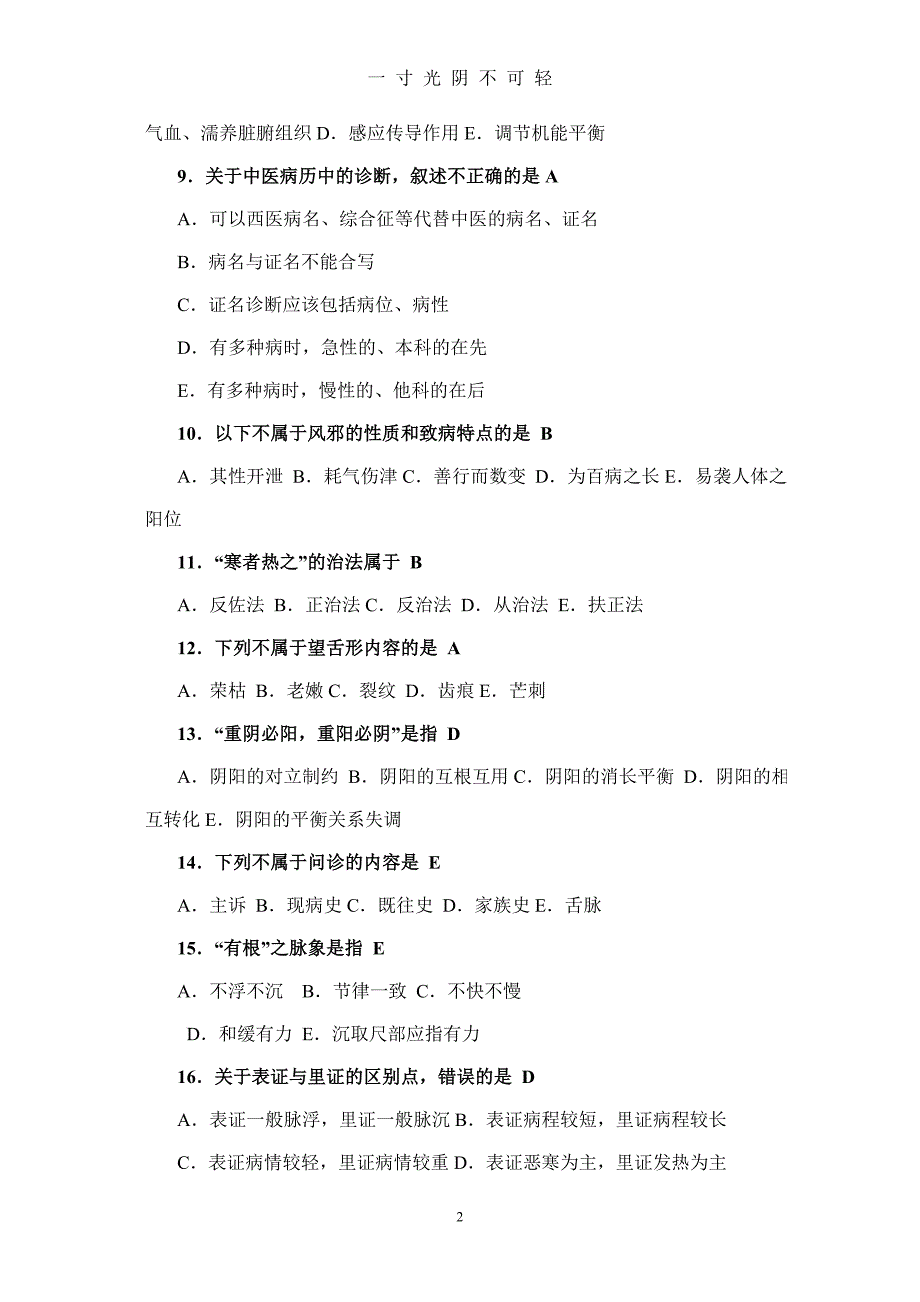 一 寸 光 阴 不 可 轻

气血、濡养脏腑组织 D．感应传导作用 E．调节机能平衡

9．关于中医病历中的诊断，叙述不正确的是 A

A．可以西医病名、综合征等代替中医的病名、证名

B．病名与证名不能合写

C．证名诊断应该包括病位、病性

D．有多种病时，急性的、本科的在先

E．有多种病时，慢性的、他科的在后

10．以下不属于风邪的性质和致病特点的是 B

A．其性开泄 B．耗气伤津 C．善行而数变 D．为百病之长 E．易袭人体之阳位

11．“寒者热之”的治法属于 B

A．反佐法 B．正治法 C．反治法 D．从治法 E．扶正法

12．下列不属于望舌形内容的是 A

A．荣枯 B．老嫩 C．裂纹 D．齿痕 E．芒刺

13．“重阴必阳，重阳必阴”是指 D

A．阴阳的对立制约 B．阴阳的互根互用 C．阴阳的消长平衡 D．阴阳的相互转化 E．阴阳的平衡关系失调

14．下列不属于问诊的内容是 E

A．主诉 B．现病史 C．既往史 D．家族史 E．舌脉

15．“有根”之脉象是指 E

A．不浮不沉 B．节律一致 C．不快不慢

D．和缓有力 E．沉取尺部应指有力

16．关于表证与里证的区别点，错误的是 D

A．表证一般脉浮，里证一般脉沉 B．表证病程较短，里证病程较长

C．表证病情较轻，里证病情较重 D．表证恶寒为主，里证发热为主

2